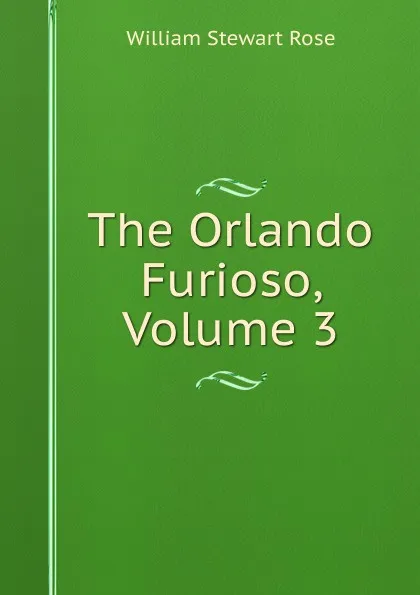 William Stewart Rose

The Orlando Furioso, Volume 3